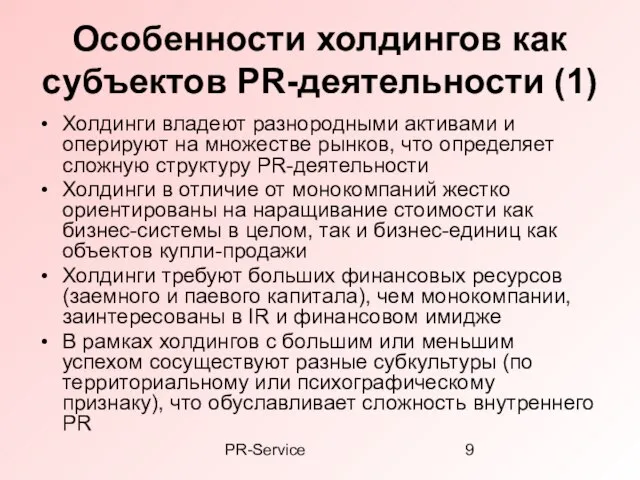 Особенности холдингов как субъектов PR-деятельности (1)

• Холдинги владеют разнородными активами и оперируют на множестве рынков, что определяет сложную структуру PR-деятельности
• Холдинги в отличие от монокомпаний жестко ориентированы на наращивание стоимости как бизнес-системы в целом, так и бизнес-единиц как объектов купли-продажи
• Холдинги требуют больших финансовых ресурсов (заемного и паевого капитала), чем монокомпании, заинтересованы в IR и финансовом имидже
• В рамках холдингов с большим или меньшим успехом сосуществуют разные субкультуры (по территориальному или психографическому признаку), что обуславливает сложность внутреннего PR

PR-Service

9